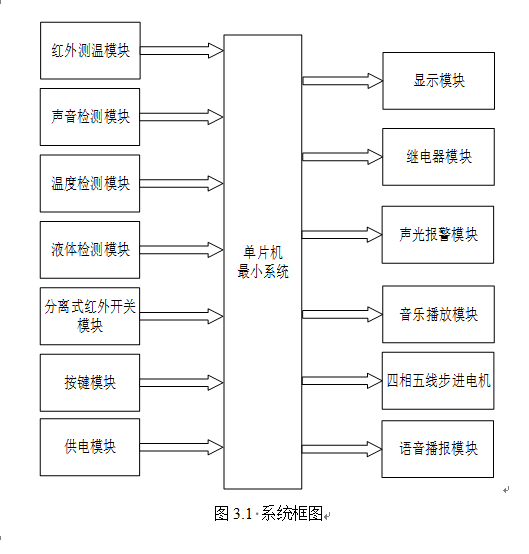 红外测温模块

声音检测模块

温度检测模块

液体检测模块

分离式红外开关模块

按键模块

供电模块

单片机
最小系统

显示模块

继电器模块

声光报警模块

音乐播放模块

四相五线步进电机

语音播报模块

图 3.1 系统框图